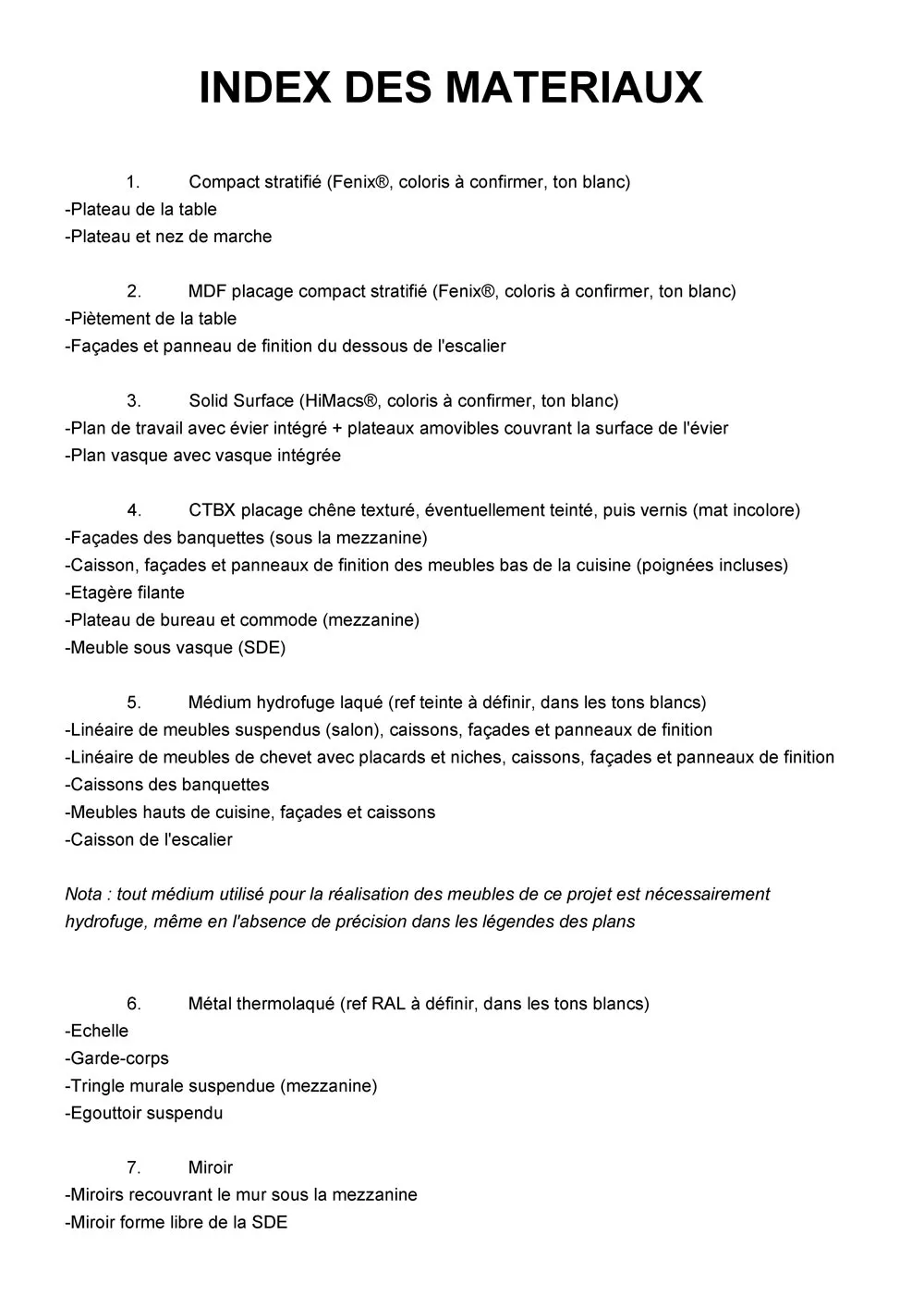 INDEX DES MATERIAUX

1. Compact stratifié (Fenix®, coloris à confirmer, ton blanc)
-Plateau de la table
-Plateau et nez de marche

2. MDF placage compact stratifié (Fenix®, coloris à confirmer, ton blanc)
-Piètement de la table
-Façades et panneau de finition du dessous de l'escalier

3. Solid Surface (HiMacs®, coloris à confirmer, ton blanc)
-Plan de travail avec évier intégré + plateaux amovibles couvrant la surface de l'évier
-Plan vasque avec vasque intégrée

4. CTBX placage chêne texturé, éventuellement teinté, puis vernis (mat incolore)
-Façades des banquettes (sous la mezzanine)
-Caisson, façades et panneaux de finition des meubles bas de la cuisine (poignées incluses)
-Etagère filante
-Plateau de bureau et commode (mezzanine)
-Meuble sous vasque (SDE)

5. Médium hydrofuge laqué (ref teinte à définir, dans les tons blancs)
-Linéaire de meubles suspendus (salon), caissons, façades et panneaux de finition
-Linéaire de meubles de chevet avec placards et niches, caissons, façades et panneaux de finition
-Caissons des banquettes
-Meubles hauts de cuisine, façades et caissons
-Caisson de l'escalier

Nota : tout médium utilisé pour la réalisation des meubles de ce projet est nécessairement hydrofuge, même en l'absence de précision dans les légendes des plans

6. Métal thermolaqué (ref RAL à définir, dans les tons blancs)
-Echelle
-Garde-corps
-Tringle murale suspendue (mezzanine)
-Egouttoir suspendu

7. Miroir
-Miroirs recouvrant le mur sous la mezzanine
-Miroir forme libre de la SDE